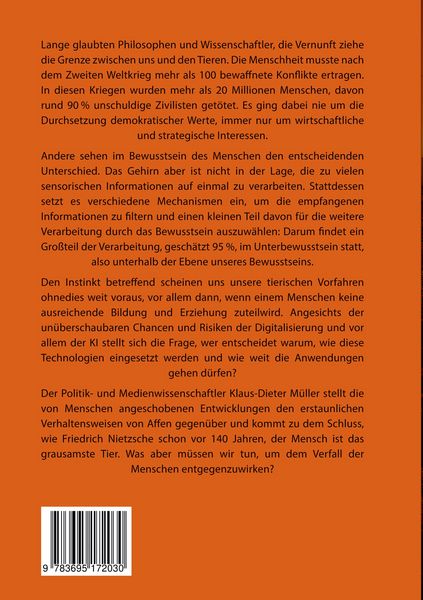 Lange glaubten Philosophen und Wissenschaftler, die Vernunft ziehe die Grenze zwischen uns und den Tieren. Die Menschheit musste nach dem Zweiten Weltkrieg mehr als 100 bewaffnete Konflikte ertragen. In diesen Kriegen wurden mehr als 20 Millionen Menschen, davon rund 90 % unschuldige Zivilisten getötet. Es ging dabei nie um die Durchsetzung demokratischer Werte, immer nur um wirtschaftliche und strategische Interessen.

Andere sehen im Bewusstsein des Menschen den entscheidenden Unterschied. Das Gehirn aber ist nicht in der Lage, die zu vielen sensorischen Informationen auf einmal zu verarbeiten. Stattdessen setzt es verschiedene Mechanismen ein, um die empfangenen Informationen zu filtern und einen kleinen Teil davon für die weitere Verarbeitung durch das Bewusstsein auszuwählen: Darum findet ein Großteil der Verarbeitung, geschätzt 95 %, im Unterbewusstsein statt, also unterhalb der Ebene unseres Bewusstseins.

Den Instinkt betreffend scheinen uns unsere tierischen Vorfahren ohnedies weit voraus, vor allem dann, wenn einem Menschen keine ausreichende Bildung und Erziehung zuteilwird. Angesichts der unüberschaubaren Chancen und Risiken der Digitalisierung und vor allem der KI stellt sich die Frage, wer entscheidet warum, wie diese Technologien eingesetzt werden und wie weit die Anwendungen gehen dürfen?

Der Politik- und Medienwissenschaftler Klaus-Dieter Müller stellt die von Menschen angeschobenen Entwicklungen den erstaunlichen Verhaltensweisen von Affen gegenüber und kommt zu dem Schluss, wie Friedrich Nietzsche schon vor 140 Jahren, der Mensch ist das grausamste Tier. Was aber müssen wir tun, um dem Verfall der Menschen entgegenzuwirken?

9 783695 172030